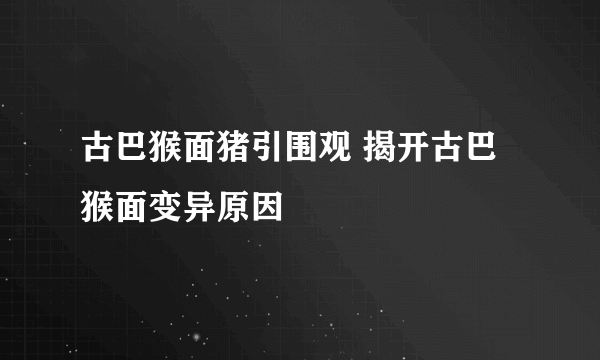 古巴猴面猪引围观 揭开古巴猴面变异原因